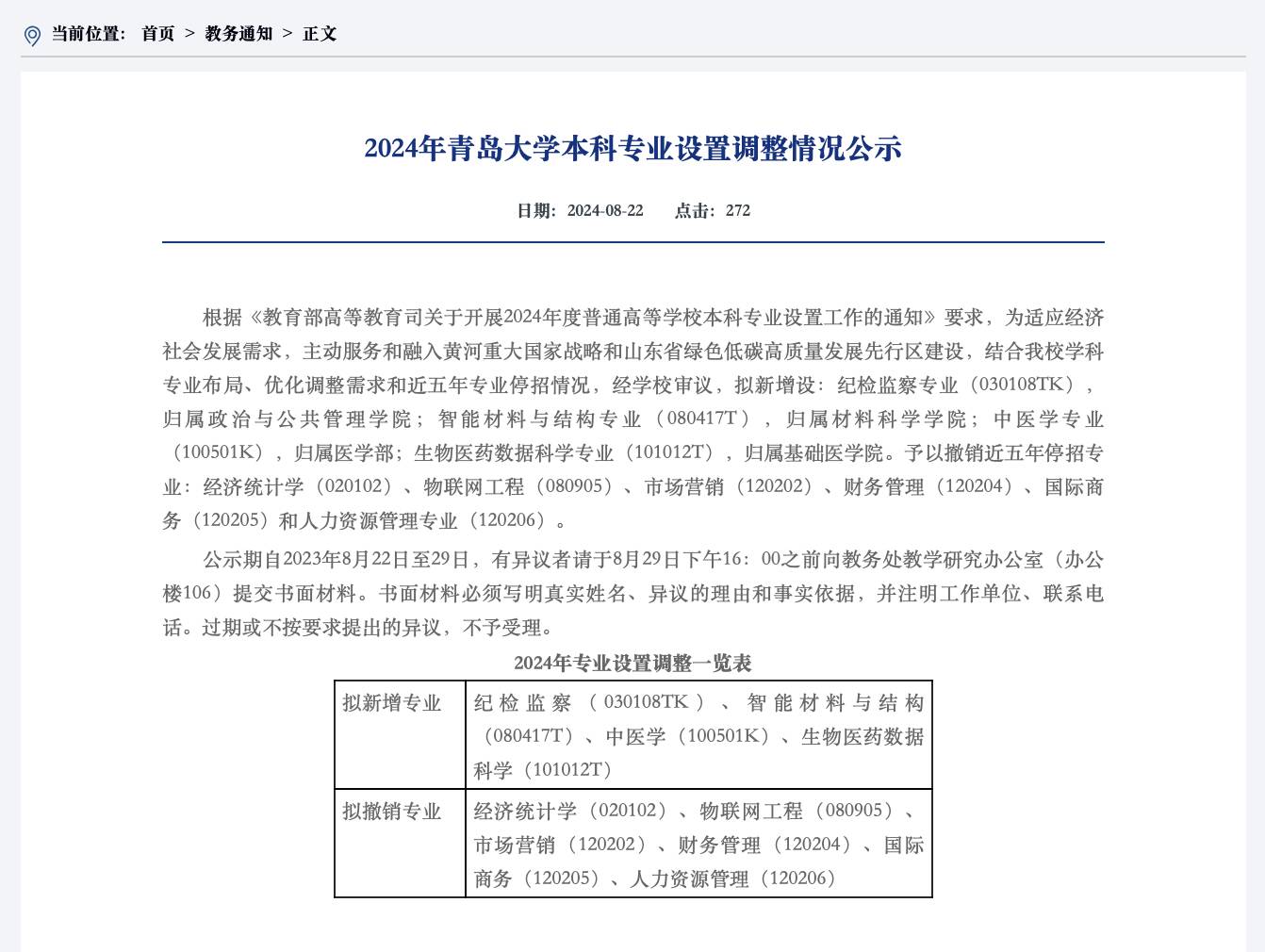 当前位置： 首页 > 教务通知 > 正文

2024年青岛大学本科专业设置调整情况公示

日期：2024-08-22 点击：272

根据《教育部高等教育司关于开展2024年度普通高等学校本科专业设置工作的通知》要求，为适应经济社会发展需求，主动服务和融入黄河重大国家战略和山东省绿色低碳高质量发展先行区建设，结合我校学科专业布局、优化调整需求和近五年专业停招情况，经学校审议，拟新增设：纪检监察专业（030108TK），归属政治与公共管理学院；智能材料与结构专业（080417T），归属材料科学学院；中医学专业（100501K），归属医学部；生物医药数据科学专业（101012T），归属基础医学院。予以撤销近五年停招专业：经济统计学（020102）、物联网工程（080905）、市场营销（120202）、财务管理（120204）、国际商务（120205）和人力资源管理专业（120206）。

公示期自2023年8月22日至29日，有异议者请于8月29日下午16：00之前向教务处教学研究办公室（办公楼106）提交书面材料。书面材料必须写明真实姓名、异议的理由和事实依据，并注明工作单位、联系电话。过期或不按要求提出的异议，不予受理。

2024年专业设置调整一览表

| 拟新增专业 | 纪检监察（030108TK）、智能材料与结构（080417T）、中医学（100501K）、生物医药数据科学（101012T） |
|---|---|
| 拟撤销专业 | 经济统计学（020102）、物联网工程（080905）、市场营销（120202）、财务管理（120204）、国际商务（120205）、人力资源管理（120206） |